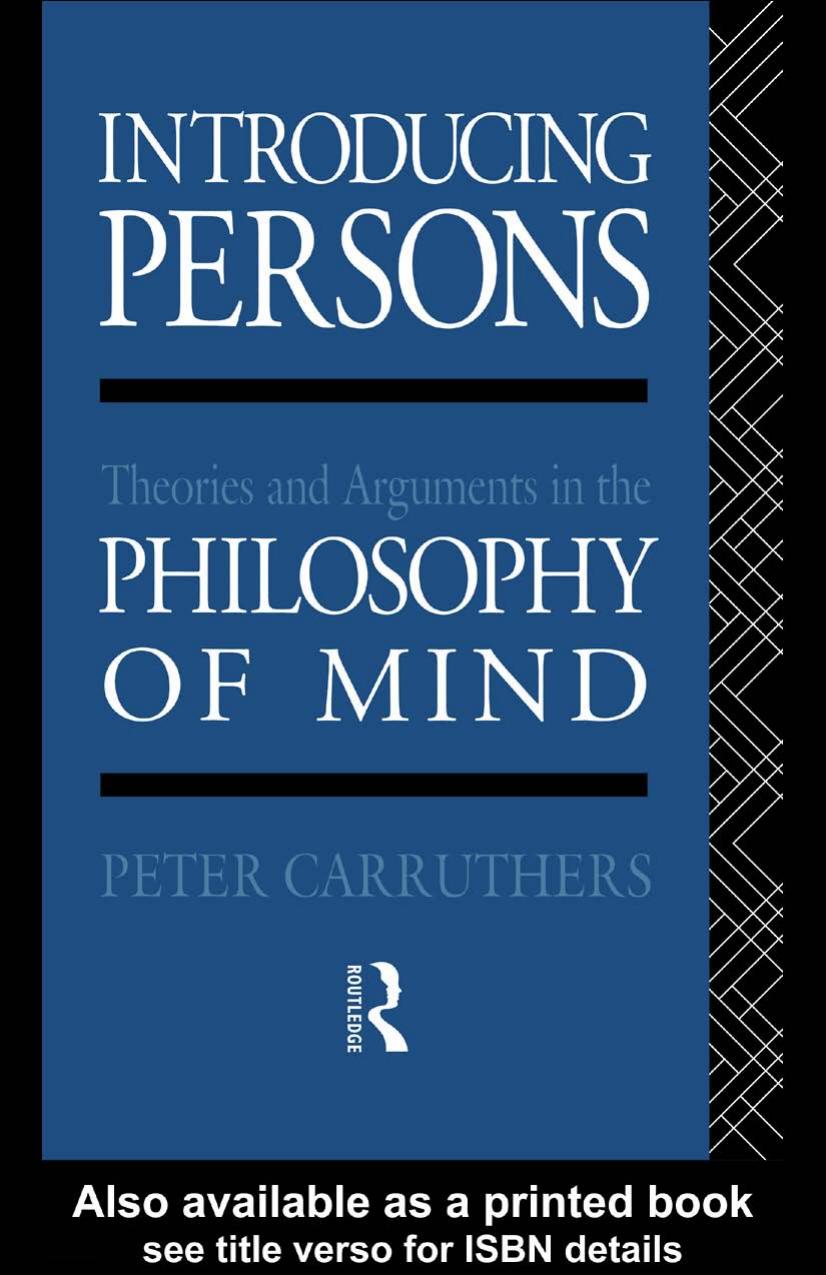 INTRODUCING PERSONS

Theories and Arguments in the PHILOSOPHY OF MIND

PETER CARRUTHERS

ROUTLEDGE

Also available as a printed book
see title verso for ISBN details